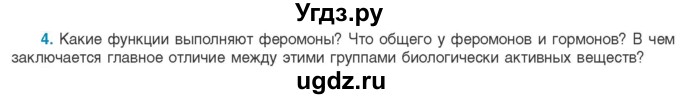 Угдз.ру

4. Какие функции выполняют феромоны? Что общего у феромонов и гормонов? В чем заключается главное отличие между этими группами биологически активных веществ?

ugdz.ru